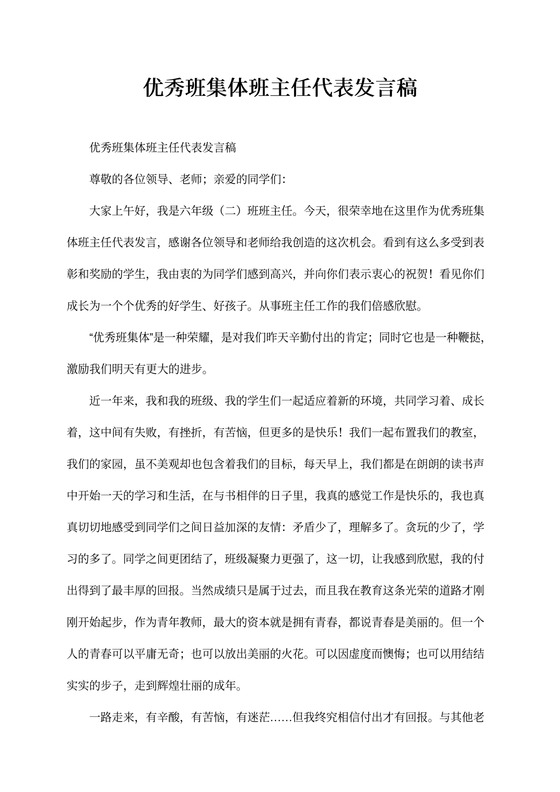 优秀班集体班主任代表发言稿

优秀班集体班主任代表发言稿

尊敬的各位领导、老师；亲爱的同学们:

大家上午好，我是六年级（二）班班主任。今天，很荣幸地在这里作为优秀班集体班主任代表发言，感谢各位领导和老师给我创造的这次机会。看到有这么多受到表彰和奖励的学生，我由衷的为同学们感到高兴，并向你们表示衷心的祝贺！看见你们成长为一个个优秀的好学生、好孩子。从事班主任工作的我们倍感欣慰。

“优秀班集体”是一种荣耀，是对我们昨天辛勤付出的肯定；同时它也是一种鞭挞，激励我们明天有更大的进步。

近一年来，我和我的班级、我的学生们一起适应着新的环境，共同学习着、成长着，这中间有失败，有挫折，有苦恼，但更多的是快乐！我们一起布置我们的教室，我们的家园，虽不美观却也包含着我们的目标，每天早上，我们都是在朗朗的读书声中开始一天的学习和生活，在与书相伴的日子里，我真的感觉工作是快乐的，我也真真切切地感受到同学们之间日益加深的友情：矛盾少了，理解多了。贪玩的少了，学习的多了。同学之间更团结了，班级凝聚力更强了，这一切，让我感到欣慰，我的付出得到了最丰厚的回报。当然成绩只是属于过去，而且我在教育这条光荣的道路才刚刚开始起步，作为青年教师，最大的资本就是拥有青春，都说青春是美丽的。但一个人的青春可以平庸无奇；也可以放出美丽的火花。可以因虚度而懊悔；也可以用结结实实的步子，走到辉煌壮丽的成年。

一路走来，有辛酸，有苦恼，有迷茫……但我终究相信付出才有回报。与其他老